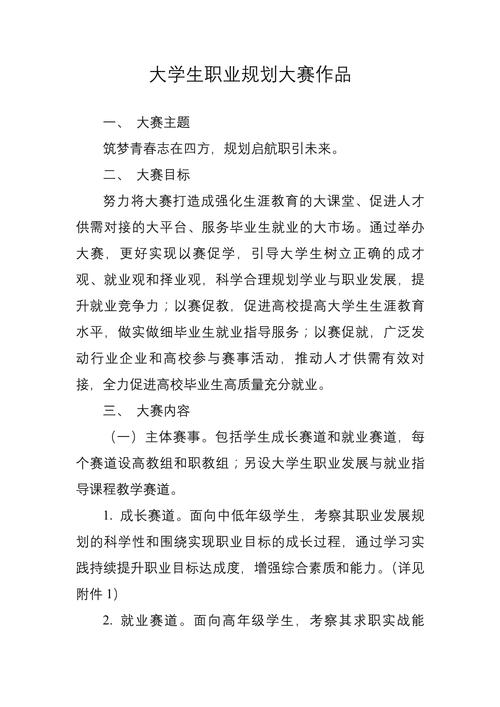 大学生职业规划大赛作品

一、 大赛主题

筑梦青春志在四方，规划启航职引未来。

二、 大赛目标

努力将大赛打造成强化生涯教育的大课堂、促进人才供需对接的大平台、服务毕业生就业的大市场。通过举办大赛，更好实现以赛促学，引导大学生树立正确的成才观、就业观和择业观，科学合理规划学业与职业发展，提升就业竞争力；以赛促教，促进高校提高大学生生涯教育水平，做实做细毕业生就业指导服务；以赛促就，广泛发动行业企业和高校参与赛事活动，推动人才供需有效对接，全力促进高校毕业生高质量充分就业。

三、 大赛内容

（一）主体赛事。包括学生成长赛道和就业赛道，每个赛道设高教组和职教组；另设大学生职业发展与就业指导课程教学赛道。

1. 成长赛道。面向中低年级学生，考察其职业发展规划的科学性和围绕实现职业目标的成长过程，通过学习实践持续提升职业目标达成度，增强综合素质和能力。（详见附件 1）

2. 就业赛道。面向高年级学生，考察其求职实战能